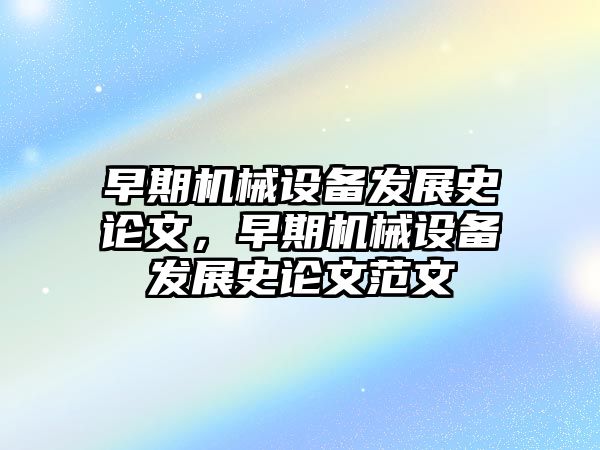 早期机械设备发展史论文，早期机械设备发展史论文范文